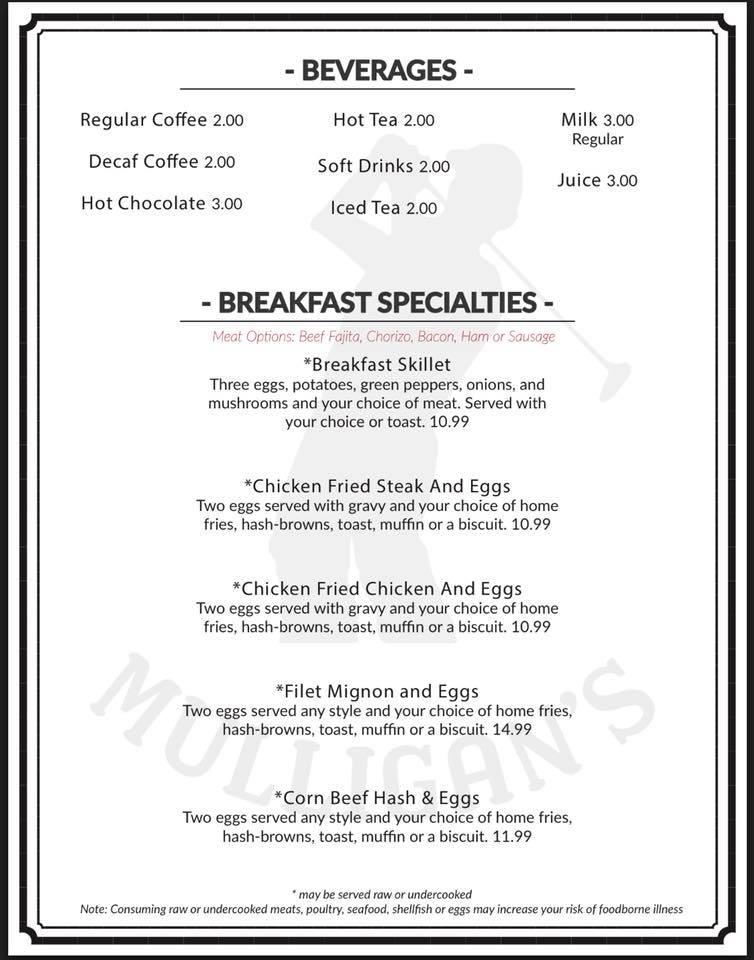 - BEVERAGES -

Regular Coffee 2.00

Decaf Coffee 2.00

Hot Chocolate 3.00

Hot Tea 2.00

Soft Drinks 2.00

Iced Tea 2.00

Milk 3.00
Regular

Juice 3.00

- BREAKFAST SPECIALTIES -

Meat Options: Beef Fajita, Chorizo, Bacon, Ham or Sausage

*Breakfast Skillet
Three eggs, potatoes, green peppers, onions, and mushrooms and your choice of meat. Served with your choice or toast. 10.99

*Chicken Fried Steak And Eggs
Two eggs served with gravy and your choice of home fries, hash-browns, toast, muffin or a biscuit. 10.99

*Chicken Fried Chicken And Eggs
Two eggs served with gravy and your choice of home fries, hash-browns, toast, muffin or a biscuit. 10.99

*Filet Mignon and Eggs
Two eggs served any style and your choice of home fries, hash-browns, toast, muffin or a biscuit. 14.99

*Corn Beef Hash & Eggs
Two eggs served any style and your choice of home fries, hash-browns, toast, muffin or a biscuit. 11.99

MULLIGAN'S

* may be served raw or undercooked
Note: Consuming raw or undercooked meats, poultry, seafood, shellfish or eggs may increase your risk of foodborne illness